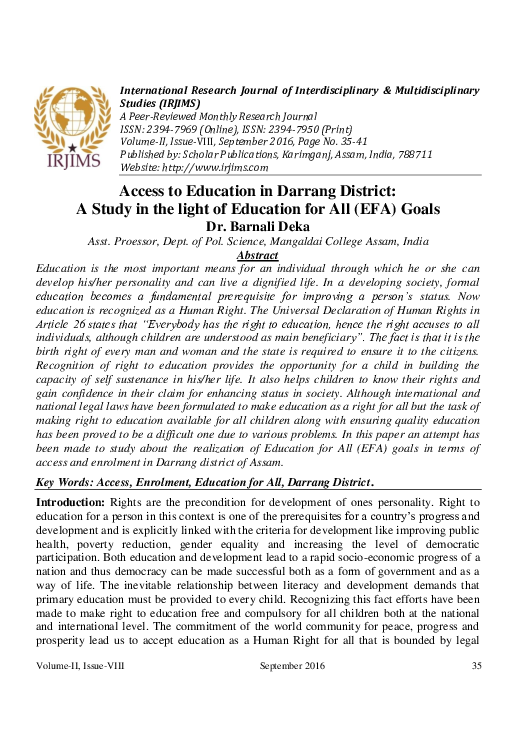 IRJIMS

International Research Journal of Interdisciplinary & Multidisciplinary Studies (IRJIMS)
A Peer-Reviewed Monthly Research Journal
ISSN: 2394-7969 (Online), ISSN: 2394-7950 (Print)
Volume-II, Issue-VIII, September 2016, Page No. 35-41
Published by: Scholar Publications, Karimganj, Assam, India, 788711
Website: http://www.irjims.com

Access to Education in Darrang District:
A Study in the light of Education for All (EFA) Goals
Dr. Barnali Deka
Asst. Proessor, Dept. of Pol. Science, Mangaldai College Assam, India

Abstract

Education is the most important means for an individual through which he or she can develop his/her personality and can live a dignified life. In a developing society, formal education becomes a fundamental prerequisite for improving a person's status. Now education is recognized as a Human Right. The Universal Declaration of Human Rights in Article 26 states that "Everybody has the right to education, hence the right accuses to all individuals, although children are understood as main beneficiary". The fact is that it is the birth right of every man and woman and the state is required to ensure it to the citizens. Recognition of right to education provides the opportunity for a child in building the capacity of self sustenance in his/her life. It also helps children to know their rights and gain confidence in their claim for enhancing status in society. Although international and national legal laws have been formulated to make education as a right for all but the task of making right to education available for all children along with ensuring quality education has been proved to be a difficult one due to various problems. In this paper an attempt has been made to study about the realization of Education for All (EFA) goals in terms of access and enrolment in Darrang district of Assam.

Key Words: Access, Enrolment, Education for All, Darrang District.

Introduction: Rights are the precondition for development of ones personality. Right to education for a person in this context is one of the prerequisites for a country's progress and development and is explicitly linked with the criteria for development like improving public health, poverty reduction, gender equality and increasing the level of democratic participation. Both education and development lead to a rapid socio-economic progress of a nation and thus democracy can be made successful both as a form of government and as a way of life. The inevitable relationship between literacy and development demands that primary education must be provided to every child. Recognizing this fact efforts have been made to make right to education free and compulsory for all children both at the national and international level. The commitment of the world community for peace, progress and prosperity lead us to accept education as a Human Right for all that is bounded by legal

Volume-II, Issue-VIII September 2016 35